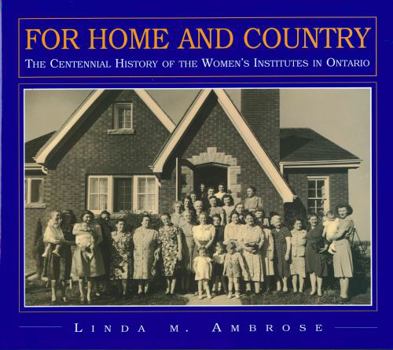 FOR HOME AND COUNTRY

THE CENTENNIAL HISTORY OF THE WOMEN'S INSTITUTES IN ONTARIO

LINDA M. AMBROSE